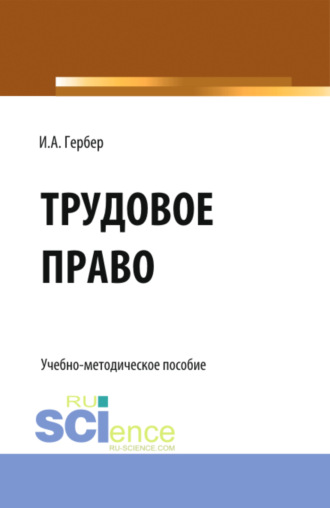 И.А. Гербер

ТРУДОВОЕ ПРАВО

Учебно-методическое пособие

RU
SCIence
RU-SCIENCE.COM